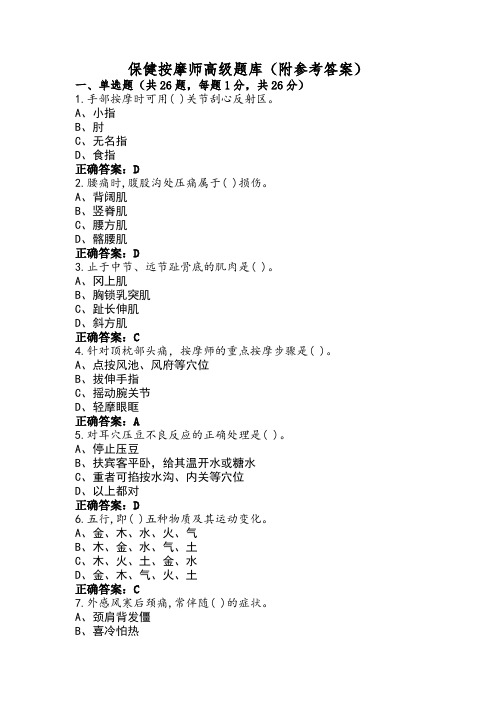 保健按摩师高级题库（附参考答案）

一、单选题（共26题，每题1分，共26分）

1.手部按摩时可用( )关节刮心反射区。
A、小指
B、肘
C、无名指
D、食指
正确答案：D

2.腰痛时,腹股沟处压痛属于( )损伤。
A、背阔肌
B、竖脊肌
C、腰方肌
D、髂腰肌
正确答案：D

3.止于中节、远节趾骨底的肌肉是( )。
A、冈上肌
B、胸锁乳突肌
C、趾长伸肌
D、斜方肌
正确答案：C

4.针对顶枕部头痛，按摩师的重点按摩步骤是( )。
A、点按风池、风府等穴位
B、拔伸手指
C、摇动腕关节
D、轻摩眼眶
正确答案：A

5.对耳穴压豆不良反应的正确处理是( )。
A、停止压豆
B、扶宾客平卧，给其温开水或糖水
C、重者可掐按水沟、内关等穴位
D、以上都对
正确答案：D

6.五行,即( )五种物质及其运动变化。
A、金、木、水、火、气
B、木、金、水、气、土
C、木、火、土、金、水
D、金、木、气、火、土
正确答案：C

7.外感风寒后颈痛,常伴随( )的症状。
A、颈肩背发僵
B、喜冷怕热